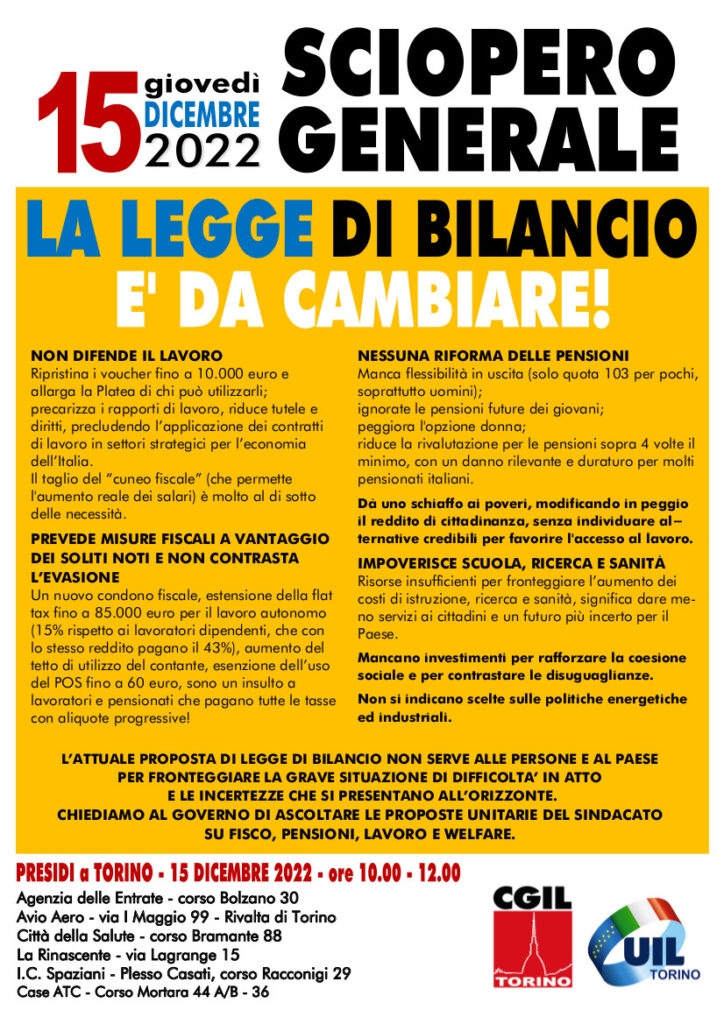 15 giovedì DICEMBRE 2022

SCIOPERO GENERALE

LA LEGGE DI BILANCIO E' DA CAMBIARE!

NON DIFENDE IL LAVORO
Ripristina i voucher fino a 10.000 euro e allarga la Platea di chi può utilizzarli; precarizza i rapporti di lavoro, riduce tutele e diritti, precludendo l'applicazione dei contratti di lavoro in settori strategici per l'economia dell'Italia.
Il taglio del "cuneo fiscale" (che permette l'aumento reale dei salari) è molto al di sotto delle necessità.

PREVEDE MISURE FISCALI A VANTAGGIO DEI SOLITI NOTI E NON CONTRASTA L'EVASIONE
Un nuovo condono fiscale, estensione della flat tax fino a 85.000 euro per il lavoro autonomo (15% rispetto ai lavoratori dipendenti, che con lo stesso reddito pagano il 43%), aumento del tetto di utilizzo del contante, esenzione dell'uso del POS fino a 60 euro, sono un insulto a lavoratori e pensionati che pagano tutte le tasse con aliquote progressive!

NESSUNA RIFORMA DELLE PENSIONI
Manca flessibilità in uscita (solo quota 103 per pochi, soprattutto uomini);
ignorate le pensioni future dei giovani;
peggiora l'opzione donna;
riduce la rivalutazione per le pensioni sopra 4 volte il minimo, con un danno rilevante e duraturo per molti pensionati italiani.

Dà uno schiaffo ai poveri, modificando in peggio il reddito di cittadinanza, senza individuare alternative credibili per favorire l'accesso al lavoro.

IMPOVERISCE SCUOLA, RICERCA E SANITÀ
Risorse insufficienti per fronteggiare l'aumento dei costi di istruzione, ricerca e sanità, significa dare meno servizi ai cittadini e un futuro più incerto per il Paese.

Mancano investimenti per rafforzare la coesione sociale e per contrastare le disuguaglianze.

Non si indicano scelte sulle politiche energetiche ed industriali.

L'ATTUALE PROPOSTA DI LEGGE DI BILANCIO NON SERVE ALLE PERSONE E AL PAESE PER FRONTEGGIARE LA GRAVE SITUAZIONE DI DIFFICOLTA' IN ATTO E LE INCERTEZZE CHE SI PRESENTANO ALL'ORIZZONTE.
CHIEDIAMO AL GOVERNO DI ASCOLTARE LE PROPOSTE UNITARIE DEL SINDACATO SU FISCO, PENSIONI, LAVORO E WELFARE.

PRESIDI a TORINO - 15 DICEMBRE 2022 - ore 10.00 - 12.00
Agenzia delle Entrate - corso Bolzano 30
Avio Aero - via I Maggio 99 - Rivalta di Torino
Città della Salute - corso Bramante 88
La Rinascente - via Lagrange 15
I.C. Spaziani - Plesso Casati, corso Racconigi 29
Case ATC - Corso Mortara 44 A/B - 36

CGIL TORINO

UIL TORINO